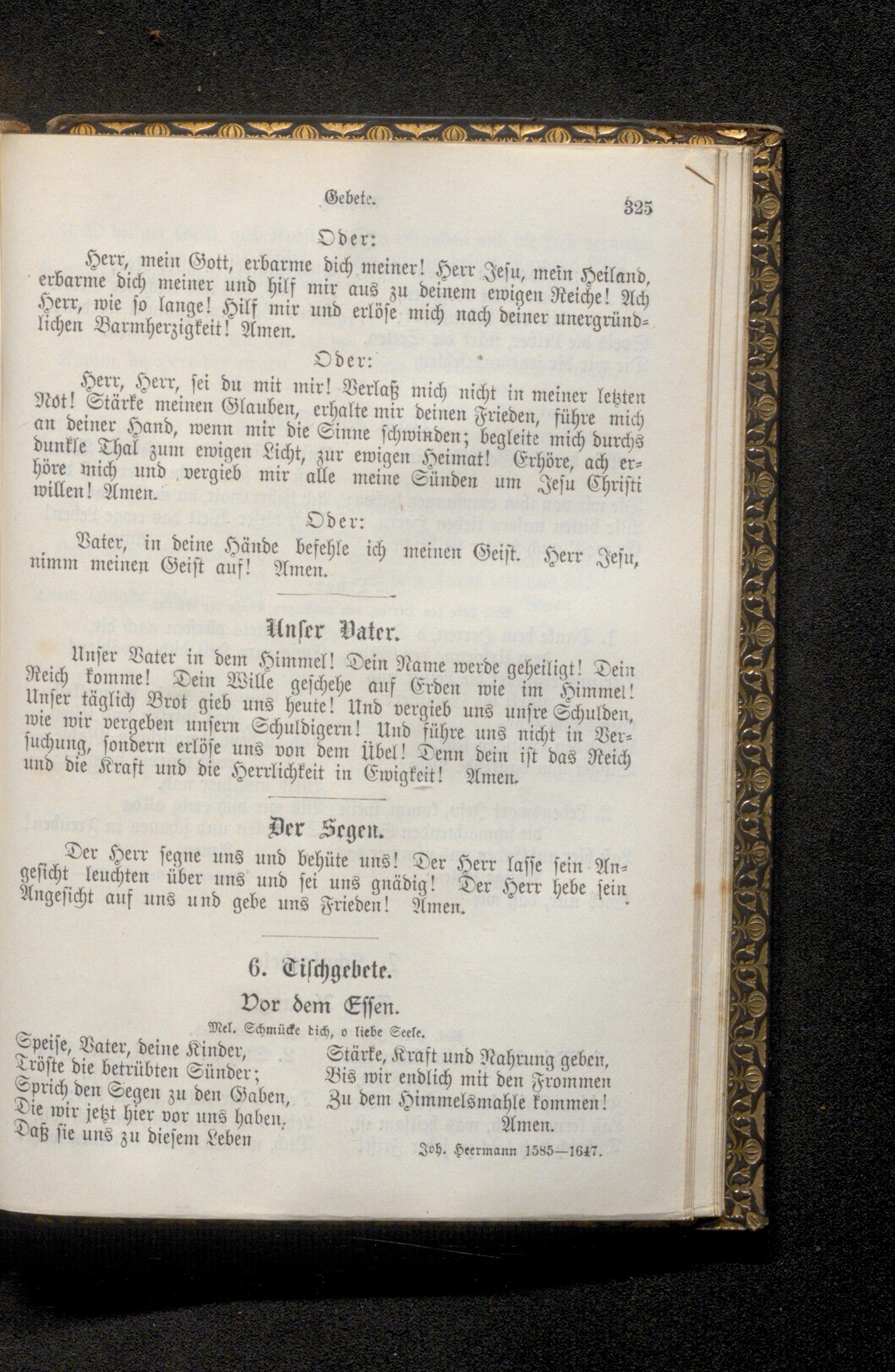 Gebete. 325

Oder:

Herr, mein Gott, erbarme dich meiner! Herr Jesu, mein Heiland, erbarme dich meiner und hilf mir aus zu deinem ewigen Reiche! Ach Herr, wie so lange! Hilf mir und erlöse mich nach deiner unergründlichen Barmherzigkeit! Amen.

Oder:

Herr, Herr, sei du mit mir! Verlaß mich nicht in meiner letzten Not! Stärke meinen Glauben, erhalte mir deinen Frieden, führe mich an deiner Hand, wenn mir die Sinne schwinden; begleite mich durchs dunkle Thal zum ewigen Licht, zur ewigen Heimat! Erhöre, ach erhöre mich und vergieb mir alle meine Sünden um Jesu Christi willen! Amen.

Oder:

Vater, in deine Hände befehle ich meinen Geist. Herr Jesu, nimm meinen Geist auf! Amen.

Unser Vater.

Unser Vater in dem Himmel! Dein Name werde geheiligt! Dein Reich komme! Dein Wille geschehe auf Erden wie im Himmel! Unser täglich Brot gieb uns heute! Und vergieb uns unsre Schulden, wie wir vergeben unsern Schuldigern! Und führe uns nicht in Versuchung, sondern erlöse uns von dem Übel! Denn dein ist das Reich und die Kraft und die Herrlichkeit in Ewigkeit! Amen.

Der Segen.

Der Herr segne uns und behüte uns! Der Herr lasse sein Angesicht leuchten über uns und sei uns gnädig! Der Herr hebe sein Angesicht auf uns und gebe uns Frieden! Amen.

6. Tischgebete.

Vor dem Essen.

Mel. Schmücke dich, o liebe Seele.

Speise, Vater, deine Kinder,
Tröste die betrübten Sünder;
Sprich den Segen zu den Gaben,
Die wir jetzt hier vor uns haben,
Daß sie uns zu diesem Leben

Stärke, Kraft und Nahrung geben,
Bis wir endlich mit den Frommen
Zu dem Himmelsmahle kommen!
Amen.

Joh. Heermann 1585—1647.